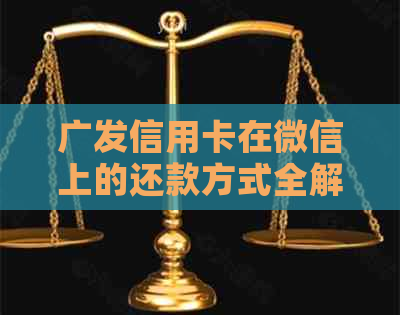 广发信用卡在微信上的还款方式全解